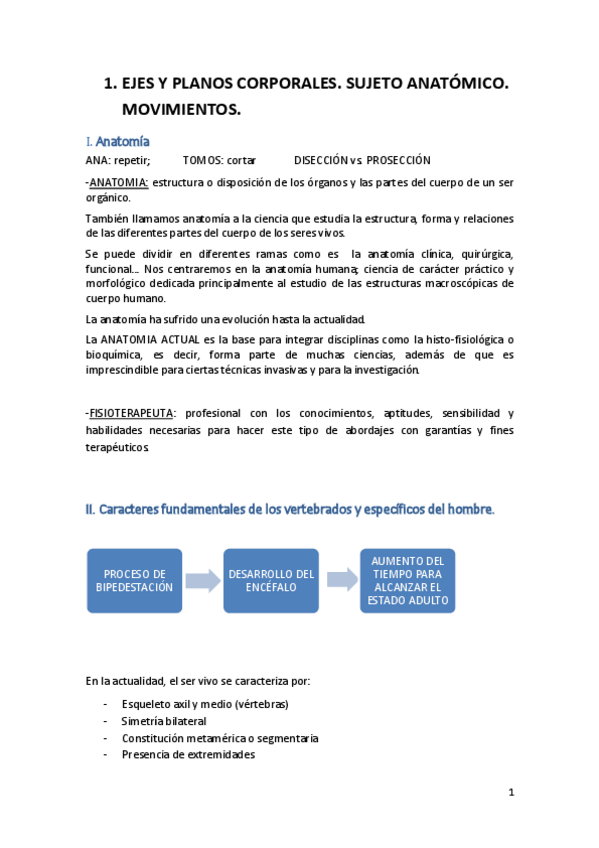 1. EJES Y PLANOS CORPORALES. SUJETO ANATÓMICO. MOVIMIENTOS.

I. Anatomía

ANA: repetir; TOMOS: cortar DISECCIÓN vs. PROSECCIÓN

-ANATOMIA: estructura o disposición de los órganos y las partes del cuerpo de un ser orgánico.

También llamamos anatomía a la ciencia que estudia la estructura, forma y relaciones de las diferentes partes del cuerpo de los seres vivos.

Se puede dividir en diferentes ramas como es la anatomía clínica, quirúrgica, funcional... Nos centraremos en la anatomía humana; ciencia de carácter práctico y morfológico dedicada principalmente al estudio de las estructuras macroscópicas de cuerpo humano.

La anatomía ha sufrido una evolución hasta la actualidad.

La ANATOMIA ACTUAL es la base para integrar disciplinas como la histo-fisiológica o bioquímica, es decir, forma parte de muchas ciencias, además de que es imprescindible para ciertas técnicas invasivas y para la investigación.

-FISIOTERAPEUTA: profesional con los conocimientos, aptitudes, sensibilidad y habilidades necesarias para hacer este tipo de abordajes con garantías y fines terapéuticos.

II. Caracteres fundamentales de los vertebrados y específicos del hombre.

PROCESO DE BIPEDESTACIÓN

DESARROLLO DEL ENCÉFALO

AUMENTO DEL TIEMPO PARA ALCANZAR EL ESTADO ADULTO

En la actualidad, el ser vivo se caracteriza por:

- Esqueleto axil y medio (vértebras)
- Simetría bilateral
- Constitución metamérica o segmentaria
- Presencia de extremidades

1